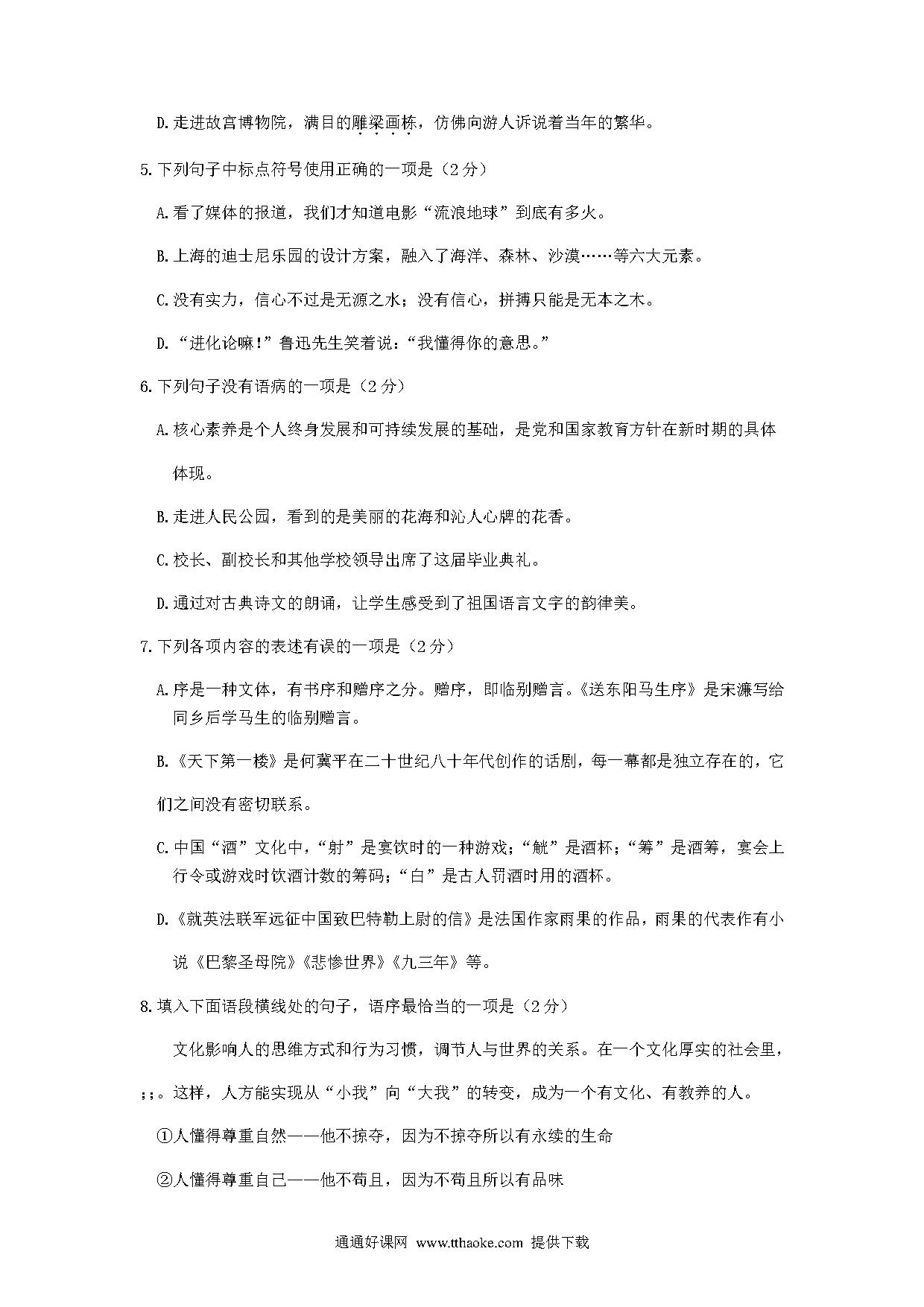 D.走进故宫博物院，满目的雕梁画栋，仿佛向游人诉说着当年的繁华。

5.下列句子中标点符号使用正确的一项是（2分）

A.看了媒体的报道，我们才知道电影“流浪地球”到底有多火。

B.上海的迪士尼乐园的设计方案，融入了海洋、森林、沙漠……等六大元素。

C.没有实力，信心不过是无源之水；没有信心，拼搏只能是无本之木。

D.“进化论嘛!”鲁迅先生笑着说：“我懂得你的意思。”

6.下列句子没有语病的一项是（2分）

A.核心素养是个人终身发展和可持续发展的基础，是党和国家教育方针在新时期的具体体现。

B.走进人民公园，看到的是美丽的花海和沁人心脾的花香。

C.校长、副校长和其他学校领导出席了这届毕业典礼。

D.通过对古典诗文的朗诵，让学生感受到了祖国语言文字的韵律美。

7.下列各项内容的表述有误的一项是（2分）

A.序是一种文体，有书序和赠序之分。赠序，即临别赠言。《送东阳马生序》是宋濂写给同乡后学马生的临别赠言。

B.《天下第一楼》是何冀平在二十世纪八十年代创作的话剧，每一幕都是独立存在的，它们之间没有密切联系。

C.中国“酒”文化中，“射”是宴饮时的一种游戏；“觥”是酒杯；“筹”是酒筹，宴会上行令或游戏时饮酒计数的筹码；“白”是古人罚酒时用的酒杯。

D.《就英法联军远征中国致巴特勒上尉的信》是法国作家雨果的作品，雨果的代表作有小说《巴黎圣母院》《悲惨世界》《九三年》等。

8.填入下面语段横线处的句子，语序最恰当的一项是（2分）

文化影响人的思维方式和行为习惯，调节人与世界的关系。在一个文化厚实的社会里，；；。这样，人方能实现从“小我”向“大我”的转变，成为一个有文化、有教养的人。

①人懂得尊重自然——他不掠夺，因为不掠夺所以有永续的生命

②人懂得尊重自己——他不苟且，因为不苟且所以有品味

通通好课网 www.tthaoke.com 提供下载